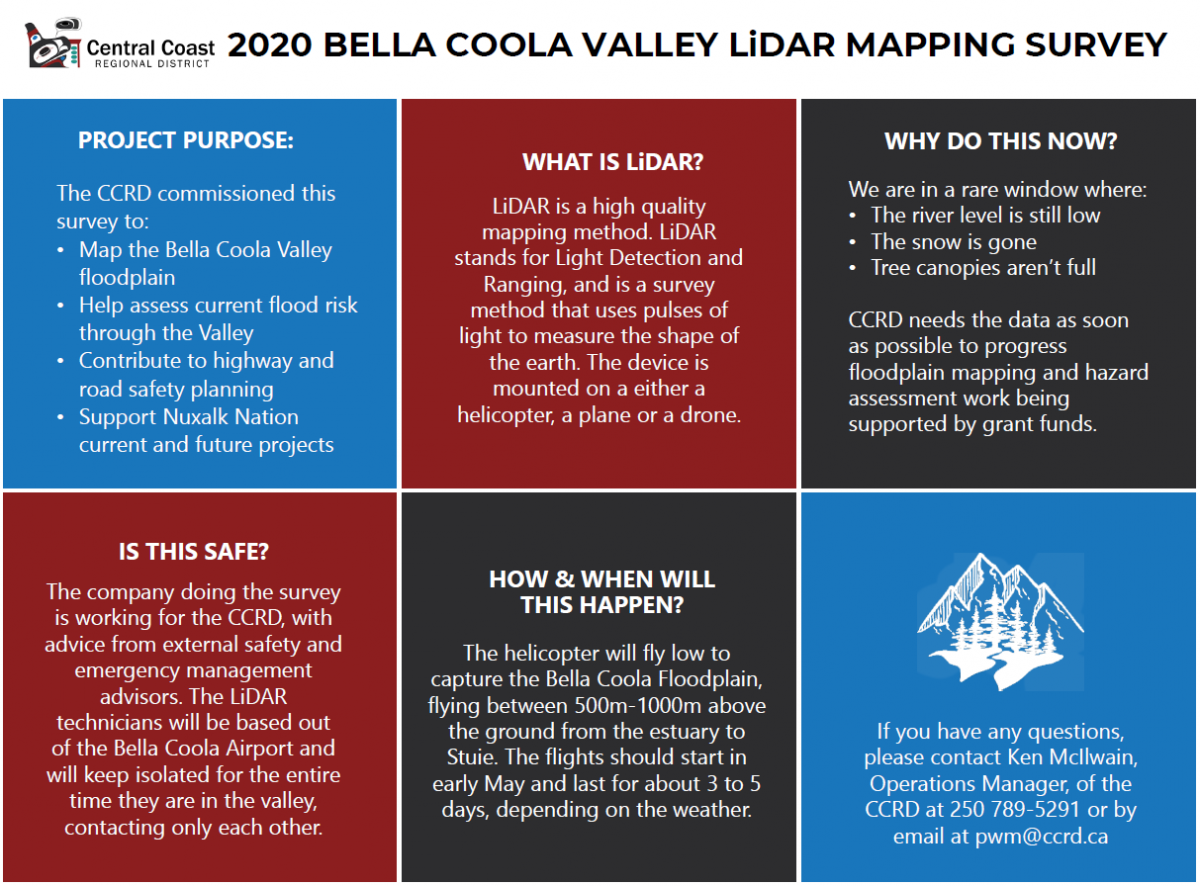 Central Coast
REGIONAL DISTRICT

2020 BELLA COOLA VALLEY LiDAR MAPPING SURVEY

PROJECT PURPOSE:

The CCRD commissioned this survey to:
• Map the Bella Coola Valley floodplain
• Help assess current flood risk through the Valley
• Contribute to highway and road safety planning
• Support Nuxalk Nation current and future projects

WHAT IS LiDAR?

LiDAR is a high quality mapping method. LiDAR stands for Light Detection and Ranging, and is a survey method that uses pulses of light to measure the shape of the earth. The device is mounted on a either a helicopter, a plane or a drone.

WHY DO THIS NOW?

We are in a rare window where:
• The river level is still low
• The snow is gone
• Tree canopies aren't full

CCRD needs the data as soon as possible to progress floodplain mapping and hazard assessment work being supported by grant funds.

IS THIS SAFE?

The company doing the survey is working for the CCRD, with advice from external safety and emergency management advisors. The LiDAR technicians will be based out of the Bella Coola Airport and will keep isolated for the entire time they are in the valley, contacting only each other.

HOW & WHEN WILL THIS HAPPEN?

The helicopter will fly low to capture the Bella Coola Floodplain, flying between 500m-1000m above the ground from the estuary to Stuie. The flights should start in early May and last for about 3 to 5 days, depending on the weather.

If you have any questions, please contact Ken McIlwain, Operations Manager, of the CCRD at 250 789-5291 or by email at pwm@ccrd.ca